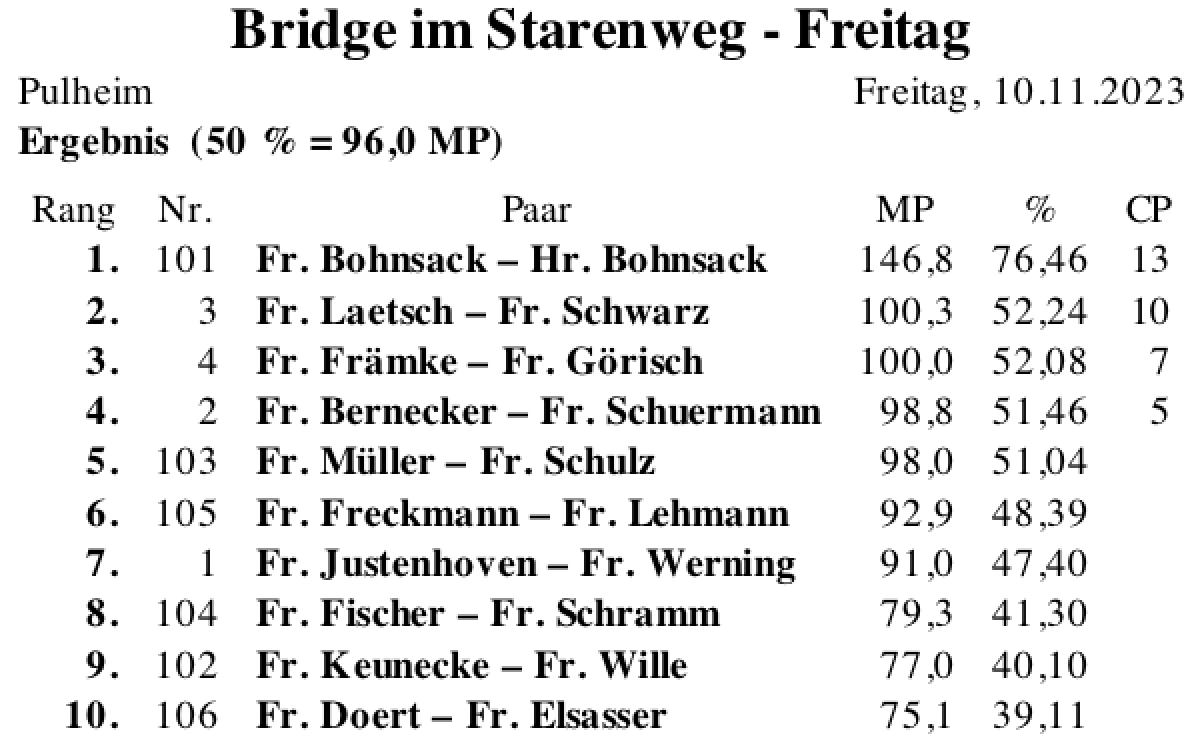 Bridge im Starenweg - Freitag

Pulheim
Freitag, 10.11.2023

Ergebnis (50 % = 96,0 MP)

| Rang | Nr. | Paar | MP | % | CP |
|---|---|---|---|---|---|
| 1. | 101 | Fr. Bohnsack – Hr. Bohnsack | 146,8 | 76,46 | 13 |
| 2. | 3 | Fr. Laetsch – Fr. Schwarz | 100,3 | 52,24 | 10 |
| 3. | 4 | Fr. Främke – Fr. Görisch | 100,0 | 52,08 | 7 |
| 4. | 2 | Fr. Bernecker – Fr. Schuermann | 98,8 | 51,46 | 5 |
| 5. | 103 | Fr. Müller – Fr. Schulz | 98,0 | 51,04 | |
| 6. | 105 | Fr. Freckmann – Fr. Lehmann | 92,9 | 48,39 | |
| 7. | 1 | Fr. Justenhoven – Fr. Werning | 91,0 | 47,40 | |
| 8. | 104 | Fr. Fischer – Fr. Schramm | 79,3 | 41,30 | |
| 9. | 102 | Fr. Keunecke – Fr. Wille | 77,0 | 40,10 | |
| 10. | 106 | Fr. Doert – Fr. Elsasser | 75,1 | 39,11 | |